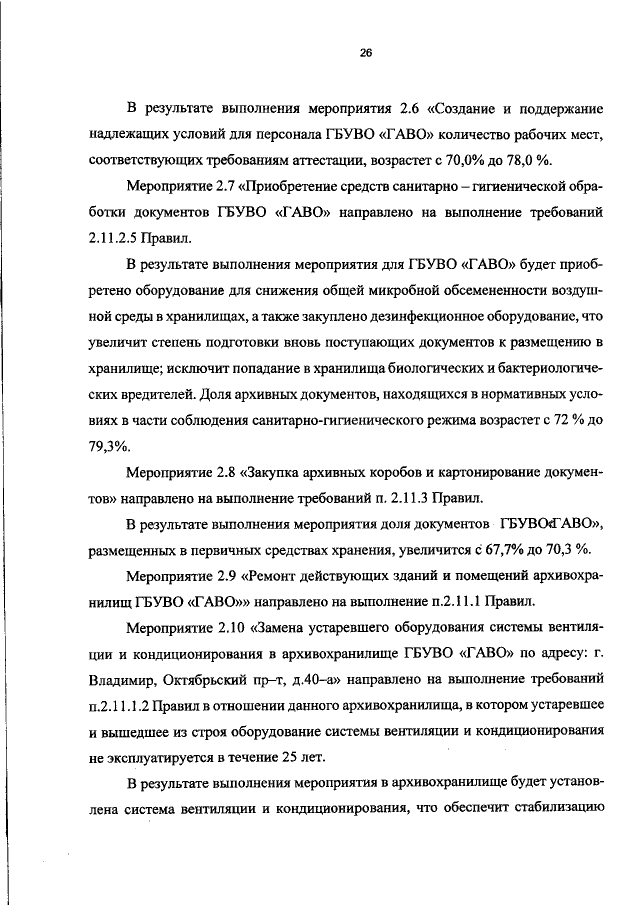 26

В результате выполнения мероприятия 2.6 «Создание и поддержание надлежащих условий для персонала ГБУВО «ГАВО» количество рабочих мест, соответствующих требованиям аттестации, возрастет с 70,0% до 78,0 %.

Мероприятие 2.7 «Приобретение средств санитарно – гигиенической обработки документов ГБУВО «ГАВО» направлено на выполнение требований 2.11.2.5 Правил.

В результате выполнения мероприятия для ГБУВО «ГАВО» будет приобретено оборудование для снижения общей микробной обсемененности воздушной среды в хранилищах, а также закуплено дезинфекционное оборудование, что увеличит степень подготовки вновь поступающих документов к размещению в хранилище; исключит попадание в хранилища биологических и бактериологических вредителей. Доля архивных документов, находящихся в нормативных условиях в части соблюдения санитарно-гигиенического режима возрастет с 72 % до 79,3%.

Мероприятие 2.8 «Закупка архивных коробов и картонирование документов» направлено на выполнение требований п. 2.11.3 Правил.

В результате выполнения мероприятия доля документов ГБУВО«ГАВО», размещенных в первичных средствах хранения, увеличится с 67,7% до 70,3 %.

Мероприятие 2.9 «Ремонт действующих зданий и помещений архивохранилищ ГБУВО «ГАВО»» направлено на выполнение п.2.11.1 Правил.

Мероприятие 2.10 «Замена устаревшего оборудования системы вентиляции и кондиционирования в архивохранилище ГБУВО «ГАВО» по адресу: г. Владимир, Октябрьский пр–т, д.40–а» направлено на выполнение требований п.2.11.1.2 Правил в отношении данного архивохранилища, в котором устаревшее и вышедшее из строя оборудование системы вентиляции и кондиционирования не эксплуатируется в течение 25 лет.

В результате выполнения мероприятия в архивохранилище будет установлена система вентиляции и кондиционирования, что обеспечит стабилизацию